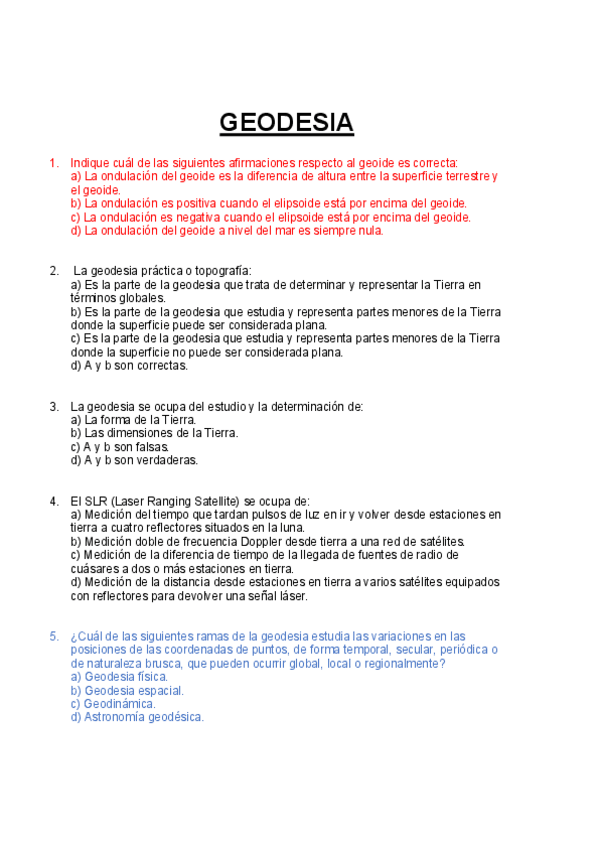 GEODESIA

1. Indique cuál de las siguientes afirmaciones respecto al geoide es correcta:
a) La ondulación del geoide es la diferencia de altura entre la superficie terrestre y el geoide.
b) La ondulación es positiva cuando el elipsoide está por encima del geoide.
c) La ondulación es negativa cuando el elipsoide está por encima del geoide.
d) La ondulación del geoide a nivel del mar es siempre nula.

2. La geodesia práctica o topografía:
a) Es la parte de la geodesia que trata de determinar y representar la Tierra en términos globales.
b) Es la parte de la geodesia que estudia y representa partes menores de la Tierra donde la superficie puede ser considerada plana.
c) Es la parte de la geodesia que estudia y representa partes menores de la Tierra donde la superficie no puede ser considerada plana.
d) A y b son correctas.

3. La geodesia se ocupa del estudio y la determinación de:
a) La forma de la Tierra.
b) Las dimensiones de la Tierra.
c) A y b son falsas.
d) A y b son verdaderas.

4. El SLR (Laser Ranging Satellite) se ocupa de:
a) Medición del tiempo que tardan pulsos de luz en ir y volver desde estaciones en tierra a cuatro reflectores situados en la luna.
b) Medición doble de frecuencia Doppler desde tierra a una red de satélites.
c) Medición de la diferencia de tiempo de la llegada de fuentes de radio de cuásares a dos o más estaciones en tierra.
d) Medición de la distancia desde estaciones en tierra a varios satélites equipados con reflectores para devolver una señal láser.

5. ¿Cuál de las siguientes ramas de la geodesia estudia las variaciones en las posiciones de las coordenadas de puntos, de forma temporal, secular, periódica o de naturaleza brusca, que pueden ocurrir global, local o regionalmente?
a) Geodesia física.
b) Geodesia espacial.
c) Geodinámica.
d) Astronomía geodésica.